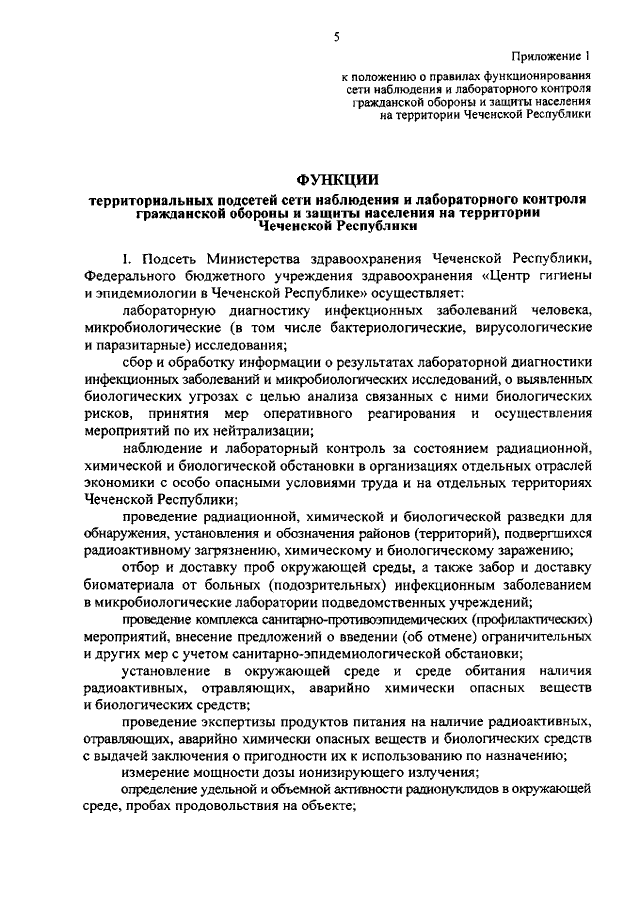 5

Приложение 1

к положению о правилах функционирования сети наблюдения и лабораторного контроля гражданской обороны и защиты населения на территории Чеченской Республики

ФУНКЦИИ

территориальных подсетей сети наблюдения и лабораторного контроля гражданской обороны и защиты населения на территории Чеченской Республики

I. Подсеть Министерства здравоохранения Чеченской Республики, Федерального бюджетного учреждения здравоохранения «Центр гигиены и эпидемиологии в Чеченской Республике» осуществляет:

лабораторную диагностику инфекционных заболеваний человека, микробиологические (в том числе бактериологические, вирусологические и паразитарные) исследования;

сбор и обработку информации о результатах лабораторной диагностики инфекционных заболеваний и микробиологических исследований, о выявленных биологических угрозах с целью анализа связанных с ними биологических рисков, принятия мер оперативного реагирования и осуществления мероприятий по их нейтрализации;

наблюдение и лабораторный контроль за состоянием радиационной, химической и биологической обстановки в организациях отдельных отраслей экономики с особо опасными условиями труда и на отдельных территориях Чеченской Республики;

проведение радиационной, химической и биологической разведки для обнаружения, установления и обозначения районов (территорий), подвергшихся радиоактивному загрязнению, химическому и биологическому заражению;

отбор и доставку проб окружающей среды, а также забор и доставку биоматериала от больных (подозрительных) инфекционным заболеванием в микробиологические лаборатории подведомственных учреждений;

проведение комплекса санитарно-противоэпидемических (профилактических) мероприятий, внесение предложений о введении (об отмене) ограничительных и других мер с учетом санитарно-эпидемиологической обстановки;

установление в окружающей среде и среде обитания наличия радиоактивных, отравляющих, аварийно химически опасных веществ и биологических средств;

проведение экспертизы продуктов питания на наличие радиоактивных, отравляющих, аварийно химически опасных веществ и биологических средств с выдачей заключения о пригодности их к использованию по назначению;

измерение мощности дозы ионизирующего излучения;

определение удельной и объемной активности радионуклидов в окружающей среде, пробах продовольствия на объекте;